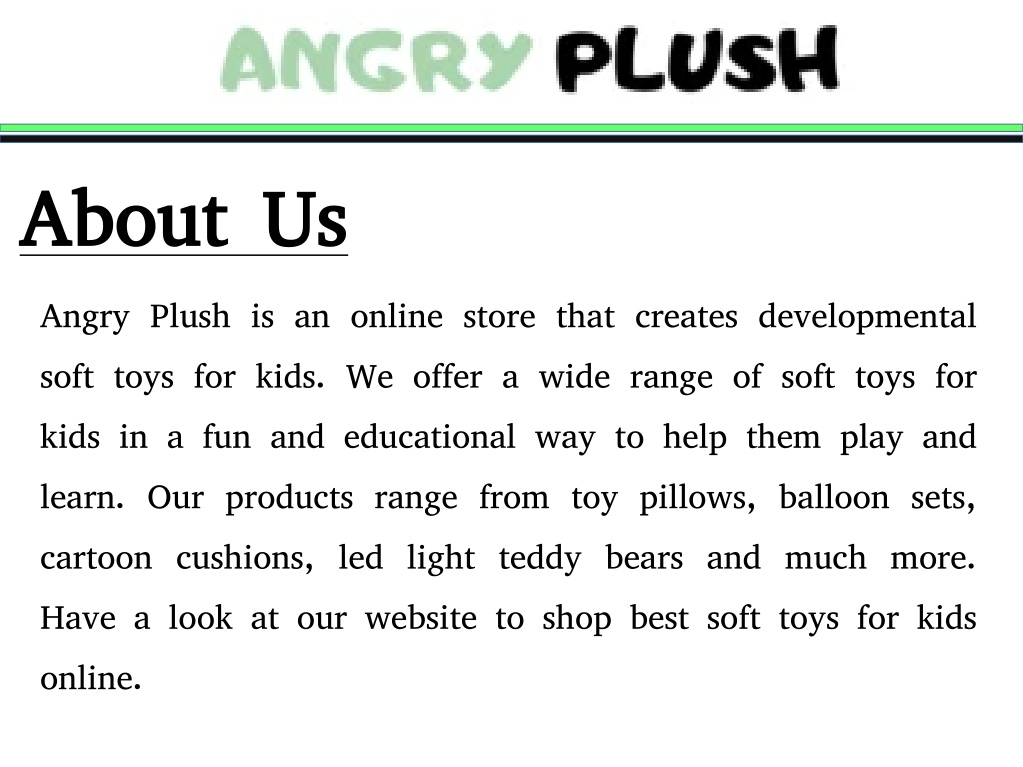 ANGRY PLUSH

About Us

Angry Plush is an online store that creates developmental soft toys for kids. We offer a wide range of soft toys for kids in a fun and educational way to help them play and learn. Our products range from toy pillows, balloon sets, cartoon cushions, led light teddy bears and much more. Have a look at our website to shop best soft toys for kids online.